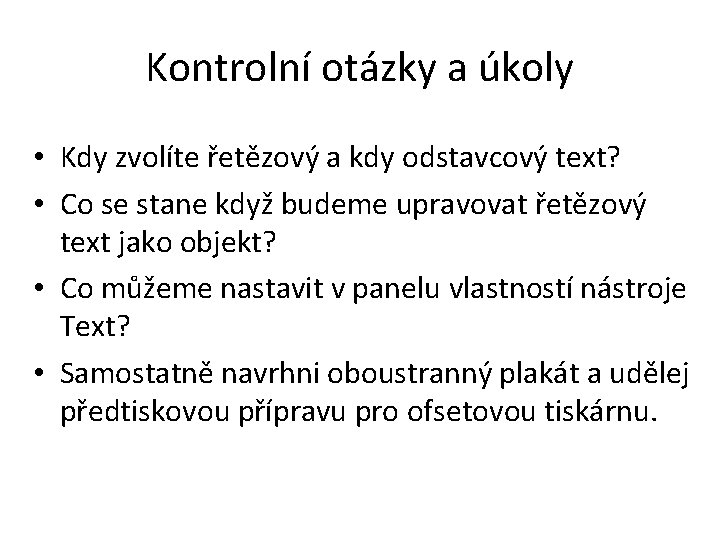 Kontrolní otázky a úkoly

• Kdy zvolíte řetězový a kdy odstavcový text?
• Co se stane když budeme upravovat řetězový text jako objekt?
• Co můžeme nastavit v panelu vlastností nástroje Text?
• Samostatně navrhni oboustranný plakát a udělej předtiskovou přípravu pro ofsetovou tiskárnu.